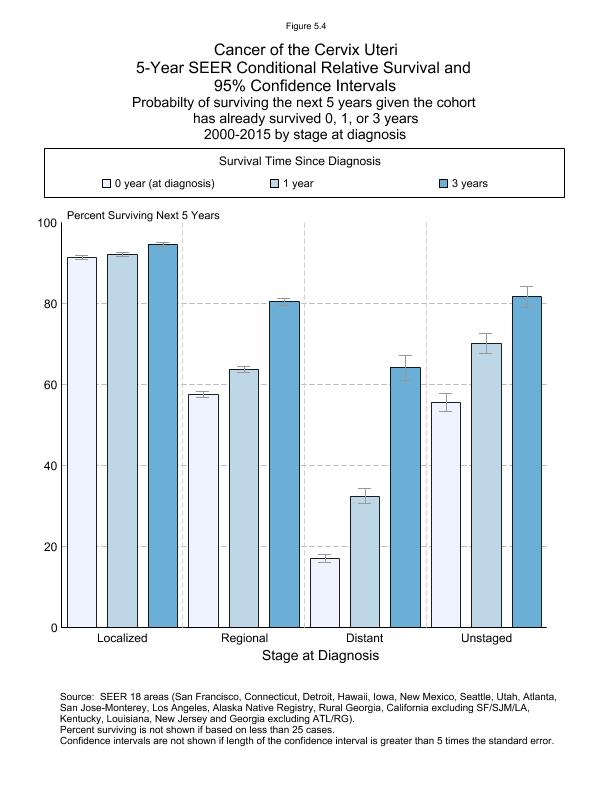 Figure 5.4

Cancer of the Cervix Uteri
5-Year SEER Conditional Relative Survival and 95% Confidence Intervals
Probabilty of surviving the next 5 years given the cohort has already survived 0, 1, or 3 years
2000-2015 by stage at diagnosis

Survival Time Since Diagnosis
0 year (at diagnosis)
1 year
3 years

Percent Surviving Next 5 Years

100
80
60
40
20
0

Localized
Regional
Distant
Unstaged

Stage at Diagnosis

Source: SEER 18 areas (San Francisco, Connecticut, Detroit, Hawaii, Iowa, New Mexico, Seattle, Utah, Atlanta, San Jose-Monterey, Los Angeles, Alaska Native Registry, Rural Georgia, California excluding SF/SJM/LA, Kentucky, Louisiana, New Jersey and Georgia excluding ATL/RG).
Percent surviving is not shown if based on less than 25 cases.
Confidence intervals are not shown if length of the confidence interval is greater than 5 times the standard error.